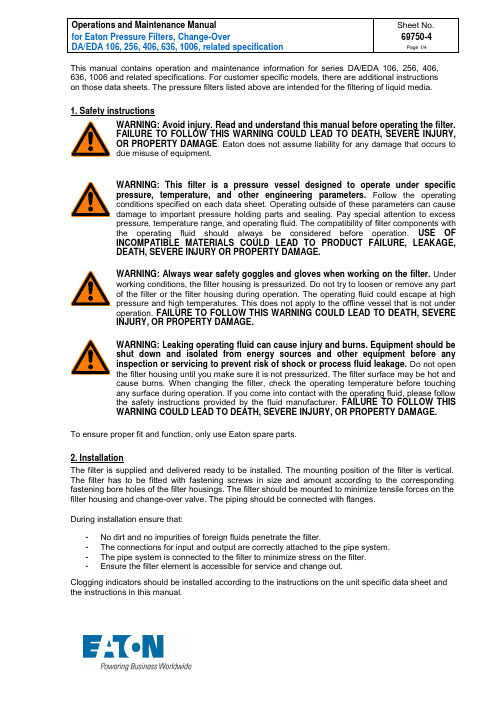 Operations and Maintenance Manual
for Eaton Pressure Filters, Change-Over
DA/EDA 106, 256, 406, 636, 1006, related specification

Sheet No.
69750-4
Page 1/4

This manual contains operation and maintenance information for series DA/EDA 106, 256, 406, 636, 1006 and related specifications. For customer specific models, there are additional instructions on those data sheets. The pressure filters listed above are intended for the filtering of liquid media.

1. Safety instructions

WARNING: Avoid injury. Read and understand this manual before operating the filter. FAILURE TO FOLLOW THIS WARNING COULD LEAD TO DEATH, SEVERE INJURY, OR PROPERTY DAMAGE. Eaton does not assume liability for any damage that occurs to due misuse of equipment.

WARNING: This filter is a pressure vessel designed to operate under specific pressure, temperature, and other engineering parameters. Follow the operating conditions specified on each data sheet. Operating outside of these parameters can cause damage to important pressure holding parts and sealing. Pay special attention to excess pressure, temperature range, and operating fluid. The compatibility of filter components with the operating fluid should always be considered before operation. USE OF INCOMPATIBLE MATERIALS COULD LEAD TO PRODUCT FAILURE, LEAKAGE, DEATH, SEVERE INJURY OR PROPERTY DAMAGE.

WARNING: Always wear safety goggles and gloves when working on the filter. Under working conditions, the filter housing is pressurized. Do not try to loosen or remove any part of the filter or the filter housing during operation. The operating fluid could escape at high pressure and high temperatures. This does not apply to the offline vessel that is not under operation. FAILURE TO FOLLOW THIS WARNING COULD LEAD TO DEATH, SEVERE INJURY, OR PROPERTY DAMAGE.

WARNING: Leaking operating fluid can cause injury and burns. Equipment should be shut down and isolated from energy sources and other equipment before any inspection or servicing to prevent risk of shock or process fluid leakage. Do not open the filter housing until you make sure it is not pressurized. The filter surface may be hot and cause burns. When changing the filter, check the operating temperature before touching any surface during operation. If you come into contact with the operating fluid, please follow the safety instructions provided by the fluid manufacturer. FAILURE TO FOLLOW THIS WARNING COULD LEAD TO DEATH, SEVERE INJURY, OR PROPERTY DAMAGE.

To ensure proper fit and function, only use Eaton spare parts.

2. Installation
The filter is supplied and delivered ready to be installed. The mounting position of the filter is vertical. The filter has to be fitted with fastening screws in size and amount according to the corresponding fastening bore holes of the filter housings. The filter should be mounted to minimize tensile forces on the filter housing and change-over valve. The piping should be connected with flanges.

During installation ensure that:

- No dirt and no impurities of foreign fluids penetrate the filter.
- The connections for input and output are correctly attached to the pipe system.
- The pipe system is connected to the filter to minimize stress on the filter.
- Ensure the filter element is accessible for service and change out.

Clogging indicators should be installed according to the instructions on the unit specific data sheet and the instructions in this manual.

EATON
Powering Business Worldwide